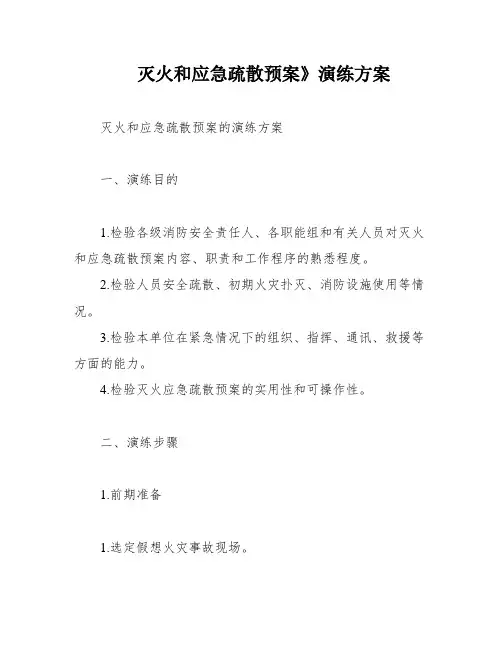 灭火和应急疏散预案》演练方案

灭火和应急疏散预案的演练方案

一、演练目的

1.检验各级消防安全责任人、各职能组和有关人员对灭火和应急疏散预案内容、职责和工作程序的熟悉程度。

2.检验人员安全疏散、初期火灾扑灭、消防设施使用等情况。

3.检验本单位在紧急情况下的组织、指挥、通讯、救援等方面的能力。

4.检验灭火应急疏散预案的实用性和可操作性。

二、演练步骤

1.前期准备

1.选定假想火灾事故现场。